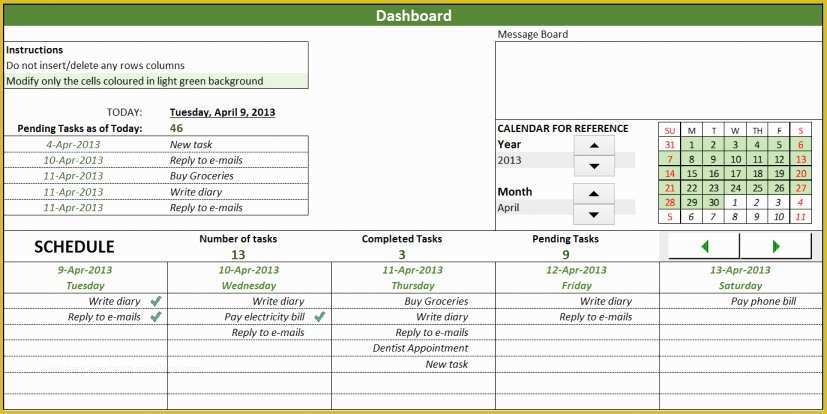 Dashboard

Instructions
Do not insert/delete any rows columns
Modify only the cells coloured in light green background

Message Board

TODAY: Tuesday, April 9, 2013
Pending Tasks as of Today: 46

| 4-Apr-2013 | New task |
|---|---|
| 10-Apr-2013 | Reply to e-mails |
| 11-Apr-2013 | Buy Groceries |
| 11-Apr-2013 | Write diary |
| 11-Apr-2013 | Reply to e-mails |

CALENDAR FOR REFERENCE
Year
2013
Month
April

| SU | M | T | W | TH | F | S |
|---|---|---|---|---|---|---|
| 31 | 1 | 2 | 3 | 4 | 5 | 6 |
| 7 | 8 | 9 | 10 | 11 | 12 | 13 |
| 14 | 15 | 16 | 17 | 18 | 19 | 20 |
| 21 | 22 | 23 | 24 | 25 | 26 | 27 |
| 28 | 29 | 30 | 1 | 2 | 3 | 4 |
| 5 | 6 | 7 | 8 | 9 | 10 | 11 |

SCHEDULE
Number of tasks 13
Completed Tasks 3
Pending Tasks 9

| 9-Apr-2013 Tuesday | 10-Apr-2013 Wednesday | 11-Apr-2013 Thursday | 12-Apr-2013 Friday | 13-Apr-2013 Saturday |
|---|---|---|---|---|
| Write diary | Write diary | Buy Groceries | Write diary | Pay phone bill |
| Reply to e-mails | Pay electricity bill | Write diary | Reply to e-mails | |
| | Reply to e-mails | Reply to e-mails | | |
| | | Dentist Appointment | | |
| | | New task | | |